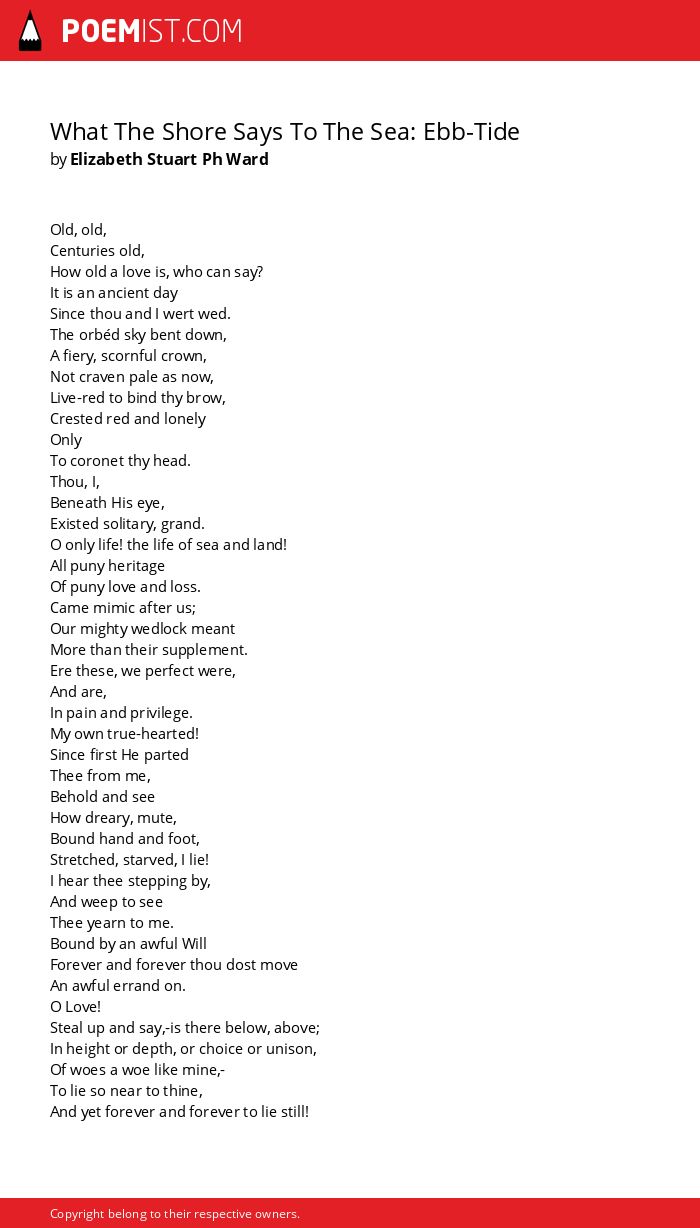 POEMIST.COM

What The Shore Says To The Sea: Ebb-Tide
by Elizabeth Stuart Ph Ward

Old, old,
Centuries old,
How old a love is, who can say?
It is an ancient day
Since thou and I wert wed.
The orbéd sky bent down,
A fiery, scornful crown,
Not craven pale as now,
Live-red to bind thy brow,
Crested red and lonely
Only
To coronet thy head.
Thou, I,
Beneath His eye,
Existed solitary, grand.
O only life! the life of sea and land!
All puny heritage
Of puny love and loss.
Came mimic after us;
Our mighty wedlock meant
More than their supplement.
Ere these, we perfect were,
And are,
In pain and privilege.
My own true-hearted!
Since first He parted
Thee from me,
Behold and see
How dreary, mute,
Bound hand and foot,
Stretched, starved, I lie!
I hear thee stepping by,
And weep to see
Thee yearn to me.
Bound by an awful Will
Forever and forever thou dost move
An awful errand on.
O Love!
Steal up and say,-is there below, above;
In height or depth, or choice or unison,
Of woes a woe like mine,-
To lie so near to thine,
And yet forever and forever to lie still!

Copyright belong to their respective owners.